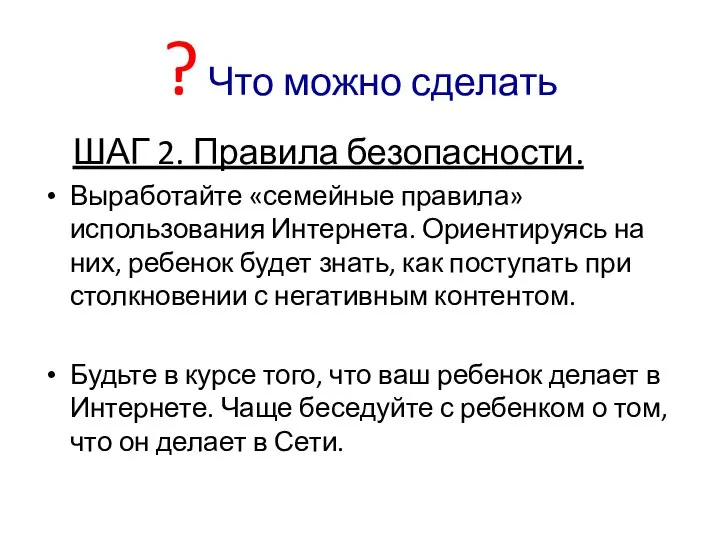 ? Что можно сделать

ШАГ 2. Правила безопасности.

• Выработайте «семейные правила» использования Интернета. Ориентируясь на них, ребенок будет знать, как поступать при столкновении с негативным контентом.

• Будьте в курсе того, что ваш ребенок делает в Интернете. Чаще беседуйте с ребенком о том, что он делает в Сети.